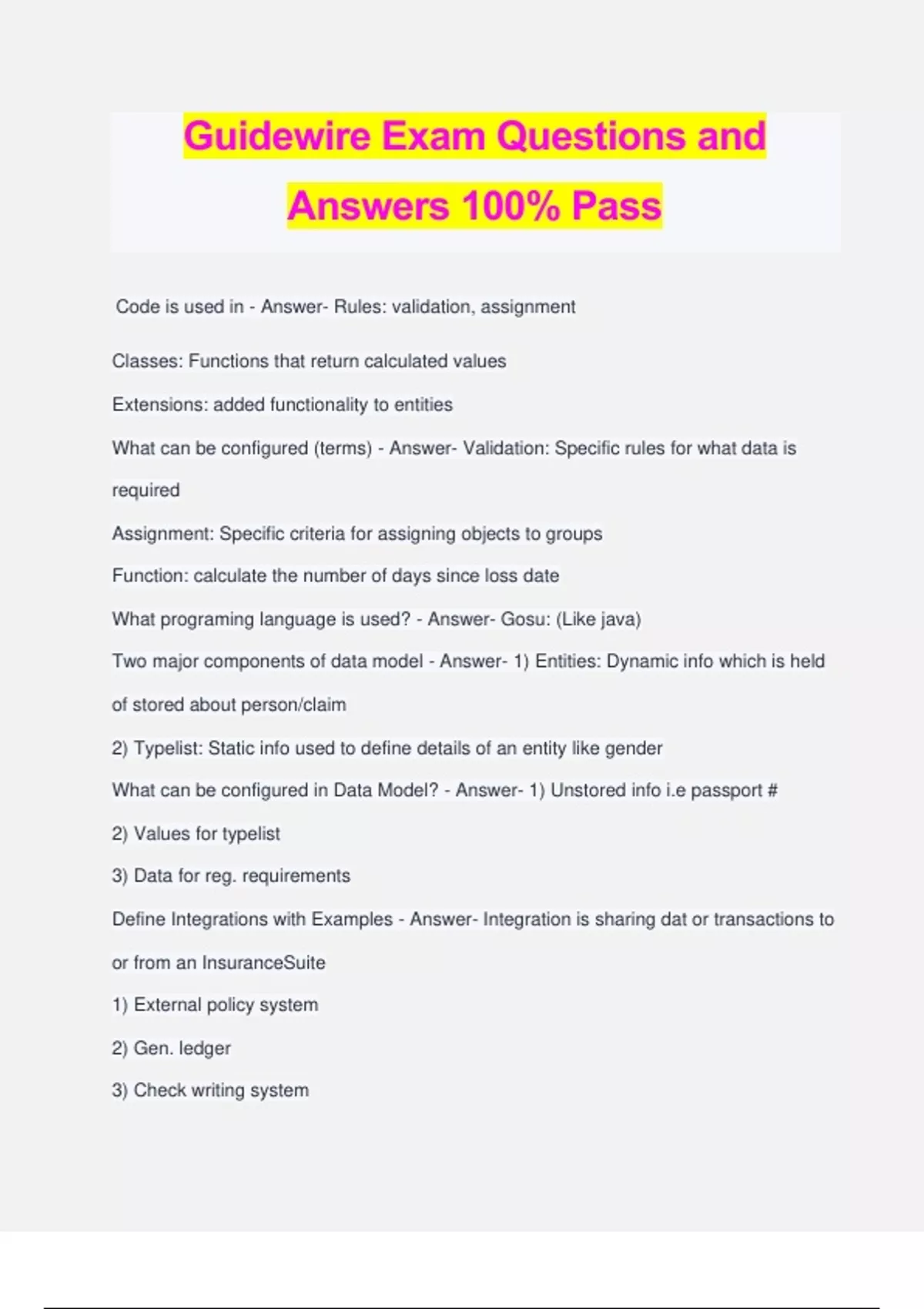 Guidewire Exam Questions and Answers 100% Pass

Code is used in - Answer- Rules: validation, assignment

Classes: Functions that return calculated values

Extensions: added functionality to entities

What can be configured (terms) - Answer- Validation: Specific rules for what data is required

Assignment: Specific criteria for assigning objects to groups

Function: calculate the number of days since loss date

What programing language is used? - Answer- Gosu: (Like java)

Two major components of data model - Answer- 1) Entities: Dynamic info which is held of stored about person/claim

2) Typelist: Static info used to define details of an entity like gender

What can be configured in Data Model? - Answer- 1) Unstored info i.e passport #

2) Values for typelist

3) Data for reg. requirements

Define Integrations with Examples - Answer- Integration is sharing dat or transactions to or from an InsuranceSuite

1) External policy system

2) Gen. ledger

3) Check writing system